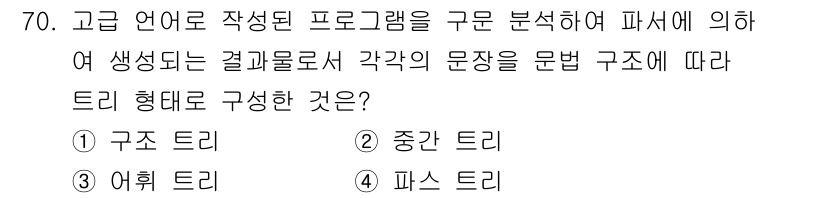 70. 고급 언어로 작성된 프로그램을 구문 분석하여 파서에 의하여 생성되는 결과물로서 각각의 문장을 문법 구조에 따라 트리 형태로 구성한 것은?

① 구조 트리
② 중간 트리
③ 어휘 트리
④ 파스 트리